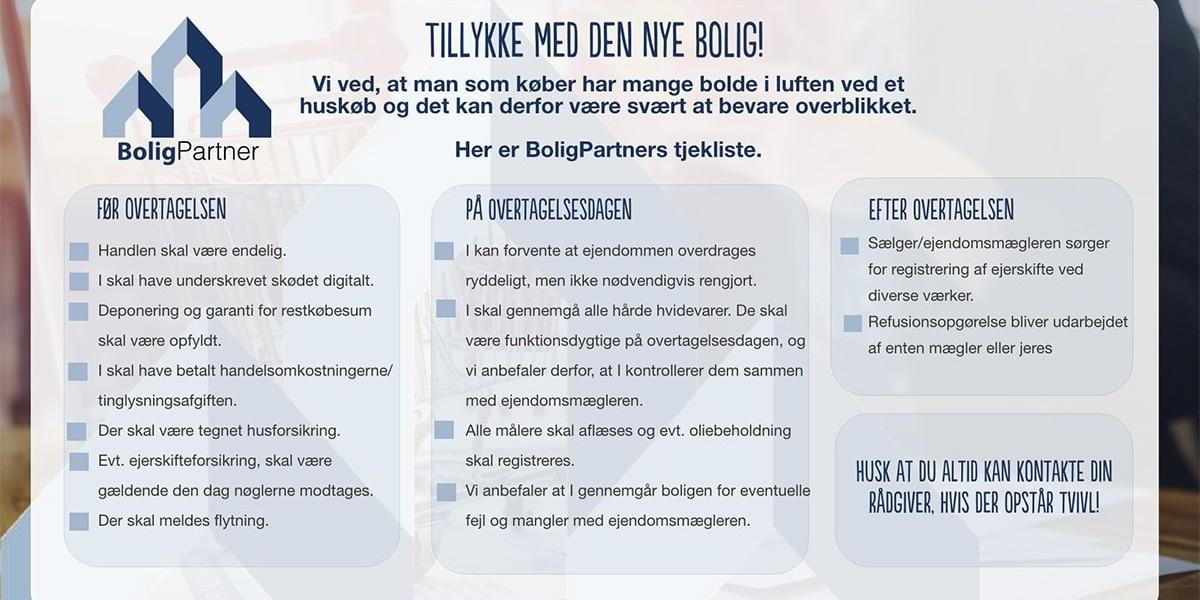 BoligPartner

TILLYKKE MED DEN NYE BOLIG!

Vi ved, at man som køber har mange bolde i luften ved et huskøb og det kan derfor være svært at bevare overblikket.

Her er BoligPartners tjekliste.

FØR OVERTAGELSEN

Handlen skal være endelig.

I skal have underskrevet skødet digitalt.

Deponering og garanti for restkøbesum skal være opfyldt.

I skal have betalt handelsomkostningerne/ tinglysningsafgiften.

Der skal være tegnet husforsikring.

Evt. ejerskifteforsikring, skal være gældende den dag nøglerne modtages.

Der skal meldes flytning.

PÅ OVERTAGELSESDAGEN

I kan forvente at ejendommen overdrages ryddeligt, men ikke nødvendigvis rengjort.

I skal gennemgå alle hårde hvidevarer. De skal være funktionsdygtige på overtagelsesdagen, og vi anbefaler derfor, at I kontrollerer dem sammen med ejendomsmægleren.

Alle målere skal aflæses og evt. oliebeholdning skal registreres.

Vi anbefaler at I gennemgår boligen for eventuelle fejl og mangler med ejendomsmægleren.

EFTER OVERTAGELSEN

Sælger/ejendomsmægleren sørger for registrering af ejerskifte ved diverse værker.

Refusionsopgørelse bliver udarbejdet af enten mægler eller jeres

HUSK AT DU ALTID KAN KONTAKTE DIN RÅDGIVER, HVIS DER OPSTÅR TVIVL!